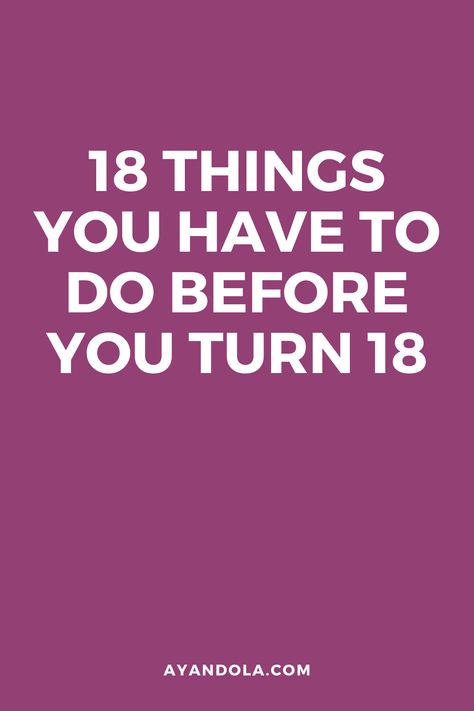 18 THINGS YOU HAVE TO DO BEFORE YOU TURN 18

AYANDOLA.COM